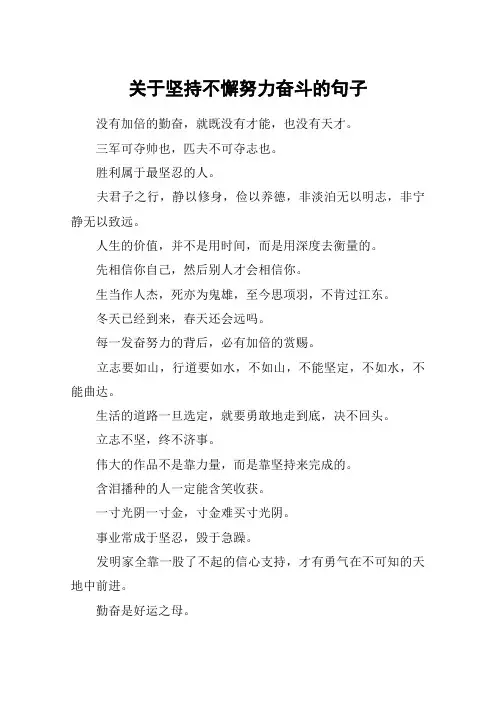 关于坚持不懈努力奋斗的句子

没有加倍的勤奋，就既没有才能，也没有天才。

三军可夺帅也，匹夫不可夺志也。

胜利属于最坚忍的人。

夫君子之行，静以修身，俭以养德，非淡泊无以明志，非宁静无以致远。

人生的价值，并不是用时间，而是用深度去衡量的。

先相信你自己，然后别人才会相信你。

生当作人杰，死亦为鬼雄，至今思项羽，不肯过江东。

冬天已经到来，春天还会远吗。

每一发奋努力的背后，必有加倍的赏赐。

立志要如山，行道要如水，不如山，不能坚定，不如水，不能曲达。

生活的道路一旦选定，就要勇敢地走到底，决不回头。

立志不坚，终不济事。

伟大的作品不是靠力量，而是靠坚持来完成的。

含泪播种的人一定能含笑收获。

一寸光阴一寸金，寸金难买寸光阴。

事业常成于坚忍，毁于急躁。

发明家全靠一股了不起的信心支持，才有勇气在不可知的天地中前进。

勤奋是好运之母。